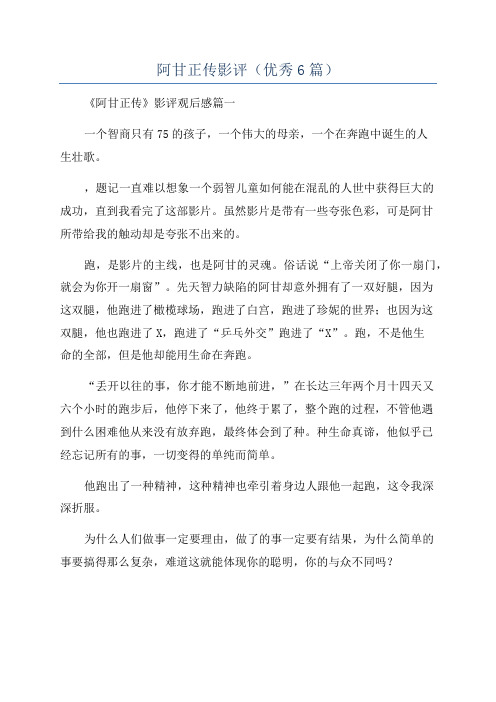 阿甘正传影评（优秀6篇）

《阿甘正传》影评观后感篇一

一个智商只有75的孩子，一个伟大的母亲，一个在奔跑中诞生的人生壮歌。

，题记一直难以想象一个弱智儿童如何能在混乱的人世中获得巨大的成功，直到我看完了这部影片。虽然影片是带有一些夸张色彩，可是阿甘所带给我的触动却是夸张不出来的。

跑，是影片的主线，也是阿甘的灵魂。俗话说“上帝关闭了你一扇门，就会为你开一扇窗”。先天智力缺陷的阿甘却意外拥有了一双好腿，因为这双腿，他跑进了橄榄球场，跑进了白宫，跑进了珍妮的世界；也因为这双腿，他也跑进了X，跑进了“乒乓外交”跑进了“X”。跑，不是他生命的全部，但是他却能用生命在奔跑。

“丢开以往的事，你才能不断地前进，”在长达三年两个月十四天又六个小时的跑步后，他停下来了，他终于累了，整个跑的过程，不管他遇到什么困难他从来没有放弃跑，最终体会到了种。种生命真谛，他似乎已经忘记所有的事，一切变得的单纯而简单。

他跑出了一种精神，这种精神也牵引着身边人跟他一起跑，这令我深深折服。

为什么人们做事一定要理由，做了的事一定要有结果，为什么简单的事要搞得那么复杂，难道这就能体现你的聪明，你的与众不同吗？